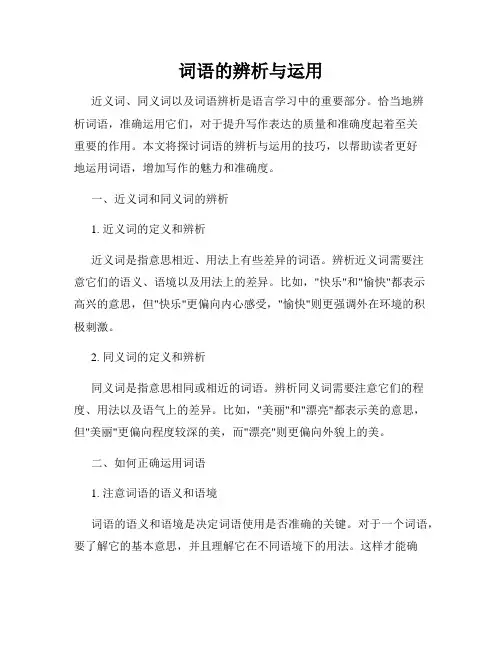 词语的辨析与运用

近义词、同义词以及词语辨析是语言学习中的重要部分。恰当地辨析词语，准确运用它们，对于提升写作表达的质量和准确度起着至关重要的作用。本文将探讨词语的辨析与运用的技巧，以帮助读者更好地运用词语，增加写作的魅力和准确度。

一、近义词和同义词的辨析

1. 近义词的定义和辨析

近义词是指意思相近、用法上有些差异的词语。辨析近义词需要注意它们的语义、语境以及用法上的差异。比如，"快乐"和"愉快"都表示高兴的意思，但"快乐"更偏向内心感受，"愉快"则更强调外在环境的积极刺激。

2. 同义词的定义和辨析

同义词是指意思相同或相近的词语。辨析同义词需要注意它们的程度、用法以及语气上的差异。比如，"美丽"和"漂亮"都表示美的意思，但"美丽"更偏向程度较深的美，而"漂亮"则更偏向外貌上的美。

二、如何正确运用词语

1. 注意词语的语义和语境

词语的语义和语境是决定词语使用是否准确的关键。对于一个词语，要了解它的基本意思，并且理解它在不同语境下的用法。这样才能确